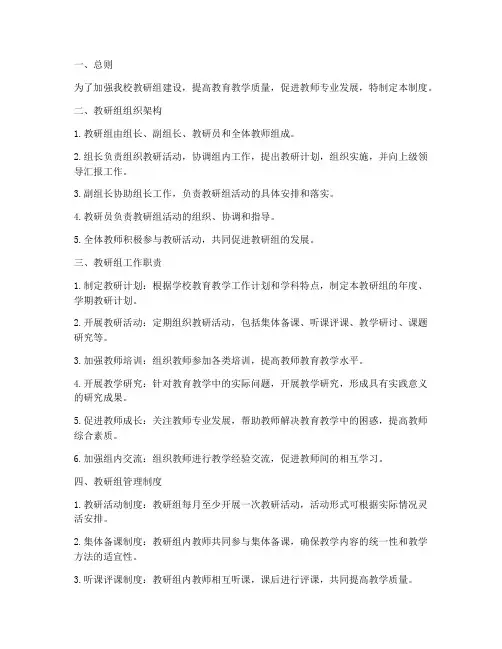 一、总则

为了加强我校教研组建设，提高教育教学质量，促进教师专业发展，特制定本制度。

二、教研组组织架构

1. 教研组由组长、副组长、教研员和全体教师组成。

2. 组长负责组织教研活动，协调组内工作，提出教研计划，组织实施，并向上级领导汇报工作。

3. 副组长协助组长工作，负责教研组活动的具体安排和落实。

4. 教研员负责教研组活动的组织、协调和指导。

5. 全体教师积极参与教研活动，共同促进教研组的发展。

三、教研组工作职责

1. 制定教研计划：根据学校教育教学工作计划和学科特点，制定本教研组的年度、学期教研计划。

2. 开展教研活动：定期组织教研活动，包括集体备课、听课评课、教学研讨、课题研究等。

3. 加强教师培训：组织教师参加各类培训，提高教师教育教学水平。

4. 开展教学研究：针对教育教学中的实际问题，开展教学研究，形成具有实践意义的研究成果。

5. 促进教师成长：关注教师专业发展，帮助教师解决教育教学中的困惑，提高教师综合素质。

6. 加强组内交流：组织教师进行教学经验交流，促进教师间的相互学习。

四、教研组管理制度

1. 教研活动制度：教研组每月至少开展一次教研活动，活动形式可根据实际情况灵活安排。

2. 集体备课制度：教研组内教师共同参与集体备课，确保教学内容的统一性和教学方法的适宜性。

3. 听课评课制度：教研组内教师相互听课，课后进行评课，共同提高教学质量。